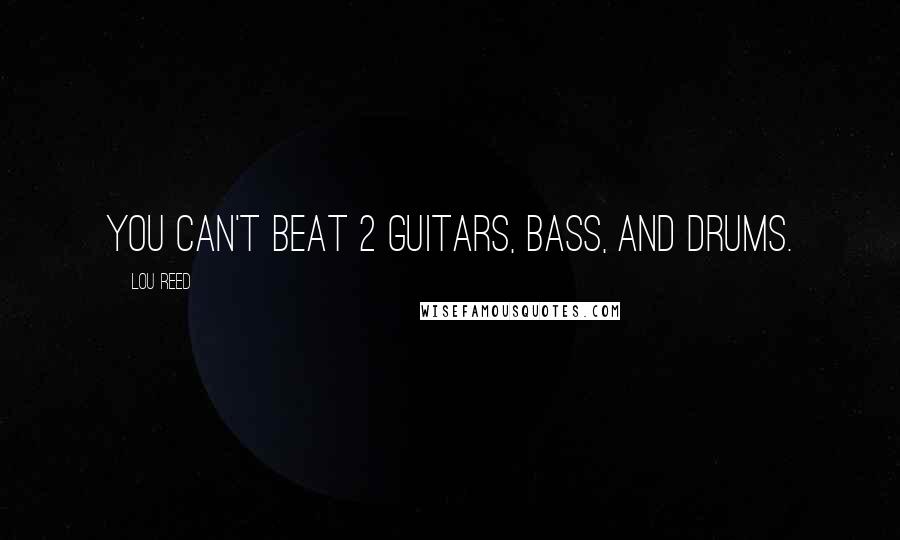 YOU CAN'T BEAT 2 GUITARS, BASS, AND DRUMS.

LOU REED

WISEFAMOUSQUOTES.COM